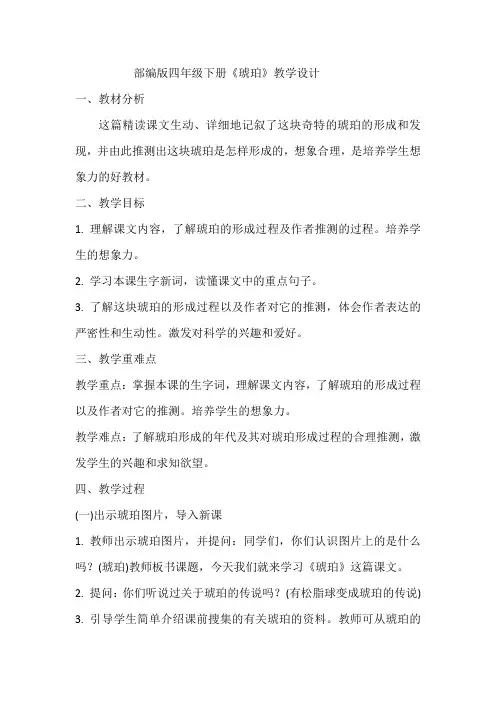 部编版四年级下册《琥珀》教学设计

一、教材分析

这篇精读课文生动、详细地记叙了这块奇特的琥珀的形成和发现，并由此推测出这块琥珀是怎样形成的，想象合理，是培养学生想象力的好教材。

二、教学目标

1. 理解课文内容，了解琥珀的形成过程及作者推测的过程。培养学生的想象力。

2. 学习本课生字新词，读懂课文中的重点句子。

3. 了解这块琥珀的形成过程以及作者对它的推测，体会作者表达的严密性和生动性。激发对科学的兴趣和爱好。

三、教学重难点

教学重点：掌握本课的生字词，理解课文内容，了解琥珀的形成过程以及作者对它的推测。培养学生的想象力。

教学难点：了解琥珀形成的年代及其对琥珀形成过程的合理推测，激发学生的兴趣和求知欲望。

四、教学过程

(一)出示琥珀图片，导入新课

1. 教师出示琥珀图片，并提问：同学们，你们认识图片上的是什么吗？(琥珀)教师板书课题，今天我们就来学习《琥珀》这篇课文。

2. 提问：你们听说过关于琥珀的传说吗？(有松脂球变成琥珀的传说)

3. 引导学生简单介绍课前搜集的有关琥珀的资料。教师可从琥珀的